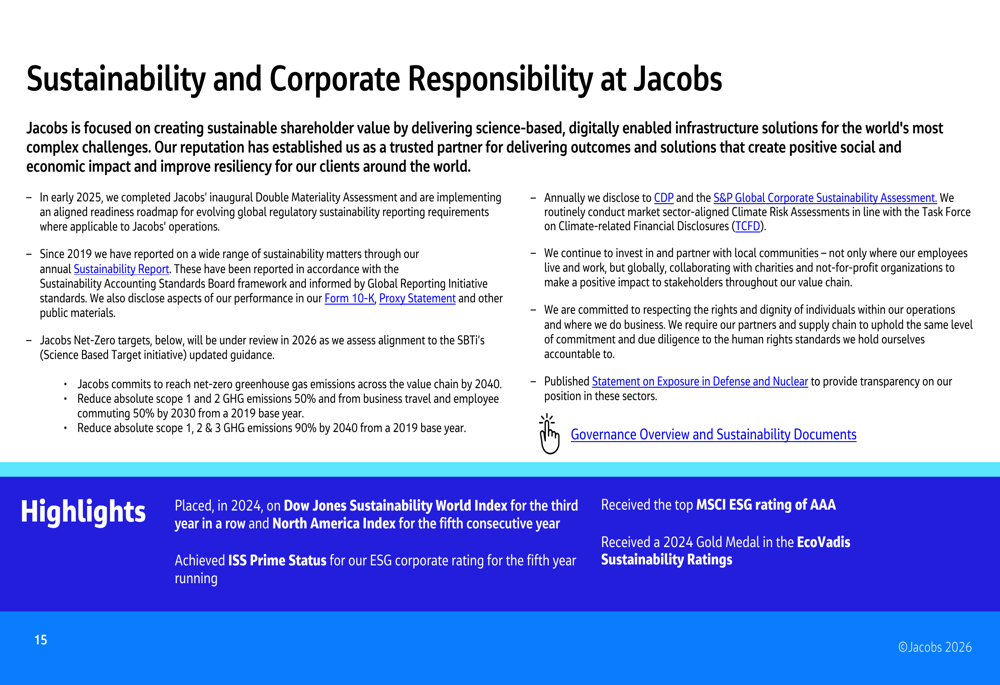 Sustainability and Corporate Responsibility at Jacobs

Jacobs is focused on creating sustainable shareholder value by delivering science-based, digitally enabled infrastructure solutions for the world's most complex challenges. Our reputation has established us as a trusted partner for delivering outcomes and solutions that create positive social and economic impact and improve resiliency for our clients around the world.

– In early 2025, we completed Jacobs' inaugural Double Materiality Assessment and are implementing an aligned readiness roadmap for evolving global regulatory sustainability reporting requirements where applicable to Jacobs' operations.

– Since 2019 we have reported on a wide range of sustainability matters through our annual Sustainability Report. These have been reported in accordance with the Sustainability Accounting Standards Board framework and informed by Global Reporting Initiative standards. We also disclose aspects of our performance in our Form 10-K, Proxy Statement and other public materials.

– Jacobs Net-Zero targets, below, will be under review in 2026 as we assess alignment to the SBTi's (Science Based Target initiative) updated guidance.

• Jacobs commits to reach net-zero greenhouse gas emissions across the value chain by 2040.
• Reduce absolute scope 1 and 2 GHG emissions 50% and from business travel and employee commuting 50% by 2030 from a 2019 base year.
• Reduce absolute scope 1, 2 & 3 GHG emissions 90% by 2040 from a 2019 base year.

– Annually we disclose to CDP and the S&P Global Corporate Sustainability Assessment. We routinely conduct market sector-aligned Climate Risk Assessments in line with the Task Force on Climate-related Financial Disclosures (TCFD).

– We continue to invest in and partner with local communities – not only where our employees live and work, but globally, collaborating with charities and not-for-profit organizations to make a positive impact to stakeholders throughout our value chain.

– We are committed to respecting the rights and dignity of individuals within our operations and where we do business. We require our partners and supply chain to uphold the same level of commitment and due diligence to the human rights standards we hold ourselves accountable to.

– Published Statement on Exposure in Defense and Nuclear to provide transparency on our position in these sectors.

Governance Overview and Sustainability Documents

Highlights

Placed, in 2024, on Dow Jones Sustainability World Index for the third year in a row and North America Index for the fifth consecutive year

Achieved ISS Prime Status for our ESG corporate rating for the fifth year running

Received the top MSCI ESG rating of AAA

Received a 2024 Gold Medal in the EcoVadis Sustainability Ratings

15

©Jacobs 2026